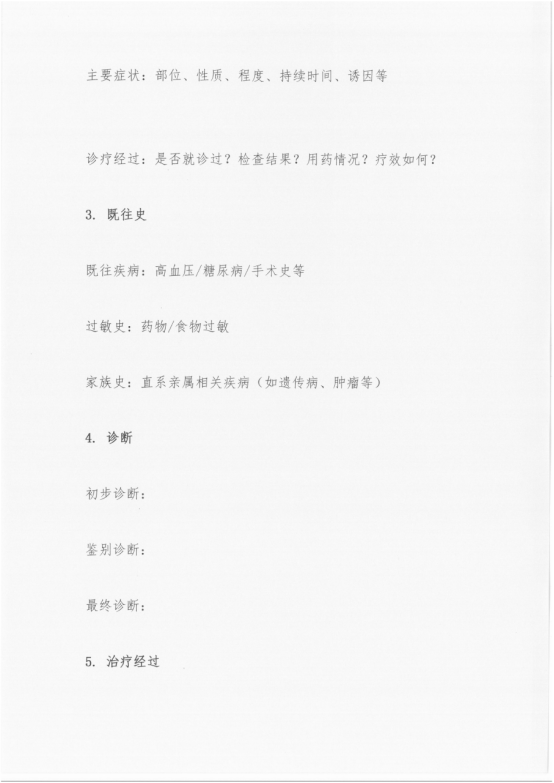 主要症状：部位、性质、程度、持续时间、诱因等

诊疗经过：是否就诊过？检查结果？用药情况？疗效如何？

3. 既往史

既往疾病：高血压/糖尿病/手术史等

过敏史：药物/食物过敏

家族史：直系亲属相关疾病（如遗传病、肿瘤等）

4. 诊断

初步诊断：

鉴别诊断：

最终诊断：

5. 治疗经过